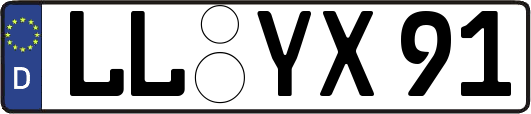 D LL YX 91